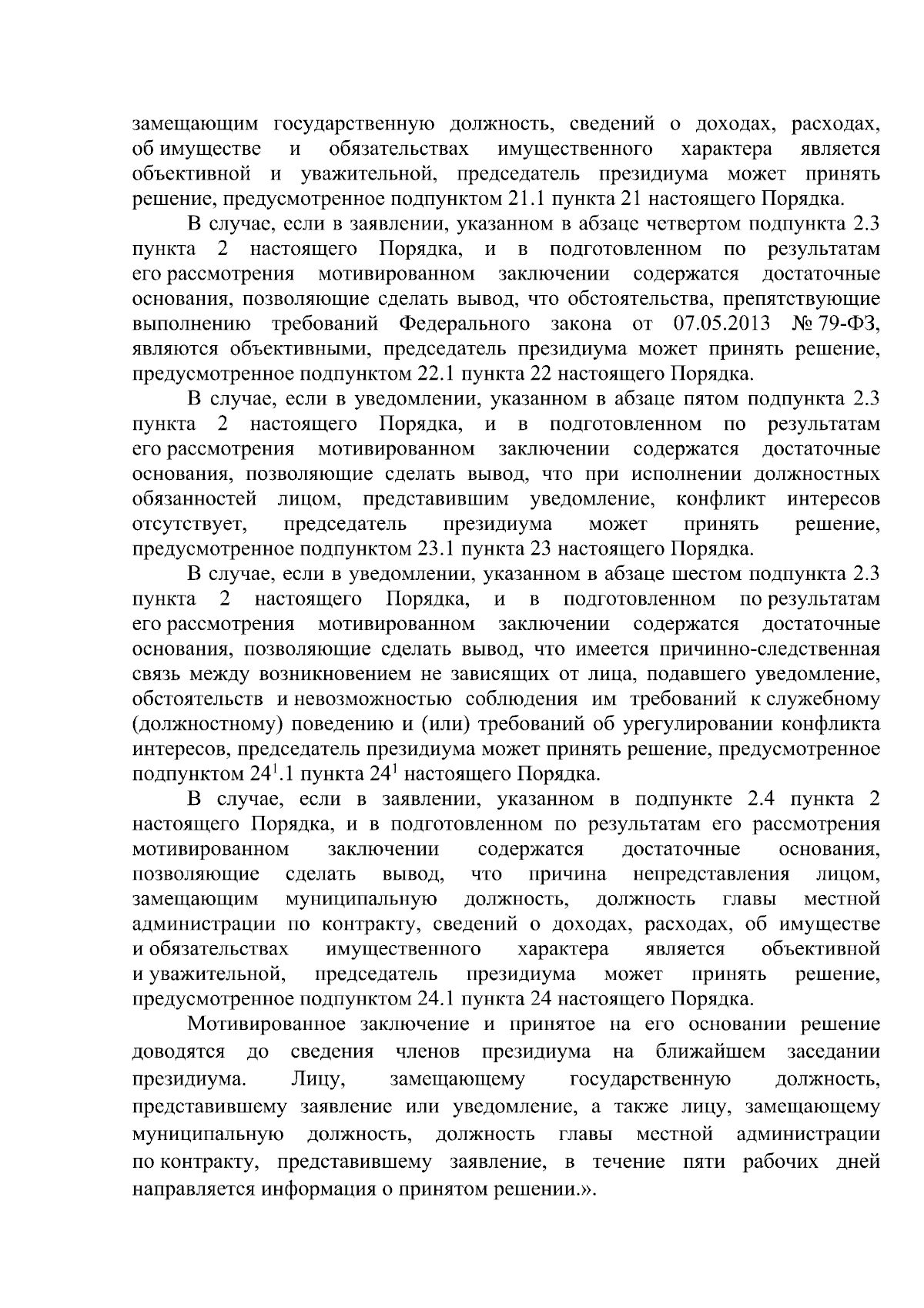 замещающим государственную должность, сведений о доходах, расходах, об имуществе и обязательствах имущественного характера является объективной и уважительной, председатель президиума может принять решение, предусмотренное подпунктом 21.1 пункта 21 настоящего Порядка.

В случае, если в заявлении, указанном в абзаце четвертом подпункта 2.3 пункта 2 настоящего Порядка, и в подготовленном по результатам его рассмотрения мотивированном заключении содержатся достаточные основания, позволяющие сделать вывод, что обстоятельства, препятствующие выполнению требований Федерального закона от 07.05.2013 № 79-ФЗ, являются объективными, председатель президиума может принять решение, предусмотренное подпунктом 22.1 пункта 22 настоящего Порядка.

В случае, если в уведомлении, указанном в абзаце пятом подпункта 2.3 пункта 2 настоящего Порядка, и в подготовленном по результатам его рассмотрения мотивированном заключении содержатся достаточные основания, позволяющие сделать вывод, что при исполнении должностных обязанностей лицом, представившим уведомление, конфликт интересов отсутствует, председатель президиума может принять решение, предусмотренное подпунктом 23.1 пункта 23 настоящего Порядка.

В случае, если в уведомлении, указанном в абзаце шестом подпункта 2.3 пункта 2 настоящего Порядка, и в подготовленном по результатам его рассмотрения мотивированном заключении содержатся достаточные основания, позволяющие сделать вывод, что имеется причинно-следственная связь между возникновением не зависящих от лица, подавшего уведомление, обстоятельств и невозможностью соблюдения им требований к служебному (должностному) поведению и (или) требований об урегулировании конфликта интересов, председатель президиума может принять решение, предусмотренное подпунктом $24^1$.1 пункта $24^1$ настоящего Порядка.

В случае, если в заявлении, указанном в подпункте 2.4 пункта 2 настоящего Порядка, и в подготовленном по результатам его рассмотрения мотивированном заключении содержатся достаточные основания, позволяющие сделать вывод, что причина непредставления лицом, замещающим муниципальную должность, должность главы местной администрации по контракту, сведений о доходах, расходах, об имуществе и обязательствах имущественного характера является объективной и уважительной, председатель президиума может принять решение, предусмотренное подпунктом 24.1 пункта 24 настоящего Порядка.

Мотивированное заключение и принятое на его основании решение доводятся до сведения членов президиума на ближайшем заседании президиума. Лицу, замещающему государственную должность, представившему заявление или уведомление, а также лицу, замещающему муниципальную должность, должность главы местной администрации по контракту, представившему заявление, в течение пяти рабочих дней направляется информация о принятом решении.».